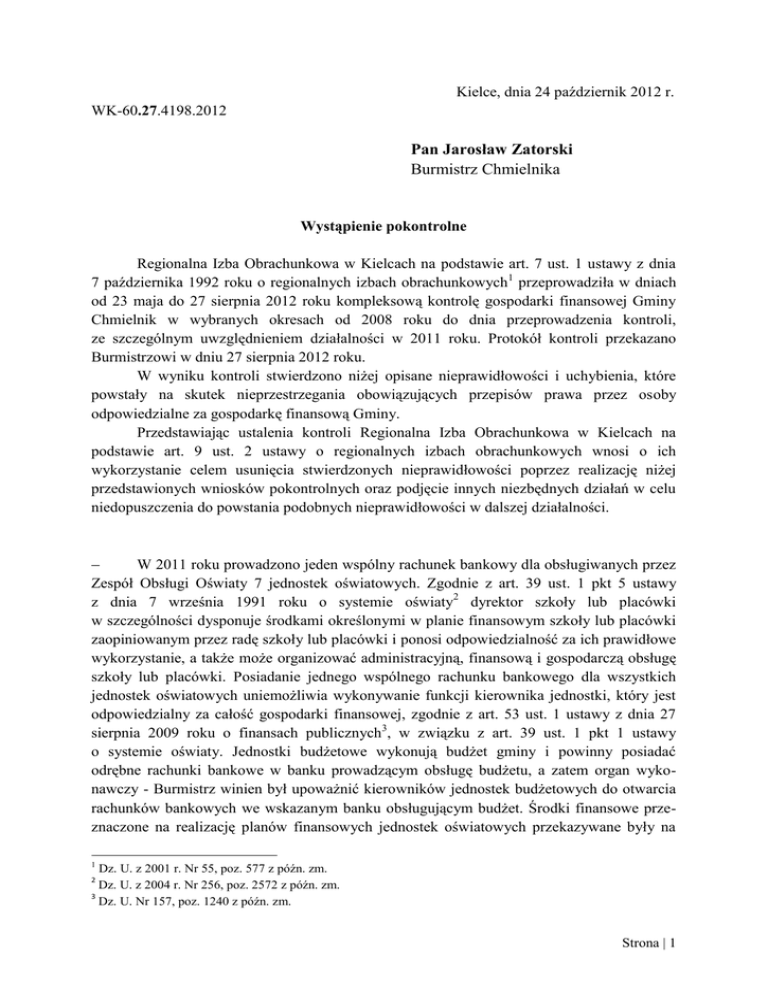 Kielce, dnia 24 październik 2012 r.

WK-60.27.4198.2012

Pan Jarosław Zatorski
Burmistrz Chmielnika

Wystąpienie pokontrolne

Regionalna Izba Obrachunkowa w Kielcach na podstawie art. 7 ust. 1 ustawy z dnia 7 października 1992 roku o regionalnych izbach obrachunkowych$^1$ przeprowadziła w dniach od 23 maja do 27 sierpnia 2012 roku kompleksową kontrolę gospodarki finansowej Gminy Chmielnik w wybranych okresach od 2008 roku do dnia przeprowadzenia kontroli, ze szczególnym uwzględnieniem działalności w 2011 roku. Protokół kontroli przekazano Burmistrzowi w dniu 27 sierpnia 2012 roku.

W wyniku kontroli stwierdzono niżej opisane nieprawidłowości i uchybienia, które powstały na skutek nieprzestrzegania obowiązujących przepisów prawa przez osoby odpowiedzialne za gospodarkę finansową Gminy.

Przedstawiając ustalenia kontroli Regionalna Izba Obrachunkowa w Kielcach na podstawie art. 9 ust. 2 ustawy o regionalnych izbach obrachunkowych wnosi o ich wykorzystanie celem usunięcia stwierdzonych nieprawidłowości poprzez realizację niżej przedstawionych wniosków pokontrolnych oraz podjęcie innych niezbędnych działań w celu niedopuszczenia do powstania podobnych nieprawidłowości w dalszej działalności.

– W 2011 roku prowadzono jeden wspólny rachunek bankowy dla obsługiwanych przez Zespół Obsługi Oświaty 7 jednostek oświatowych. Zgodnie z art. 39 ust. 1 pkt 5 ustawy z dnia 7 września 1991 roku o systemie oświaty$^2$ dyrektor szkoły lub placówki w szczególności dysponuje środkami określonymi w planie finansowym szkoły lub placówki zaopiniowanym przez radę szkoły lub placówki i ponosi odpowiedzialność za ich prawidłowe wykorzystanie, a także może organizować administracyjną, finansową i gospodarczą obsługę szkoły lub placówki. Posiadanie jednego wspólnego rachunku bankowego dla wszystkich jednostek oświatowych uniemożliwia wykonywanie funkcji kierownika jednostki, który jest odpowiedzialny za całość gospodarki finansowej, zgodnie z art. 53 ust. 1 ustawy z dnia 27 sierpnia 2009 roku o finansach publicznych$^3$, w związku z art. 39 ust. 1 pkt 1 ustawy o systemie oświaty. Jednostki budżetowe wykonują budżet gminy i powinny posiadać odrębne rachunki bankowe w banku prowadzącym obsługę budżetu, a zatem organ wykonawczy - Burmistrz winien był upoważnić kierowników jednostek budżetowych do otwarcia rachunków bankowych we wskazanym banku obsługującym budżet. Środki finansowe przeznaczone na realizację planów finansowych jednostek oświatowych przekazywane były na

$^1$ Dz. U. z 2001 r. Nr 55, poz. 577 z późn. zm.
$^2$ Dz. U. z 2004 r. Nr 256, poz. 2572 z późn. zm.
$^3$ Dz. U. Nr 157, poz. 1240 z późn. zm.

Strona | 1